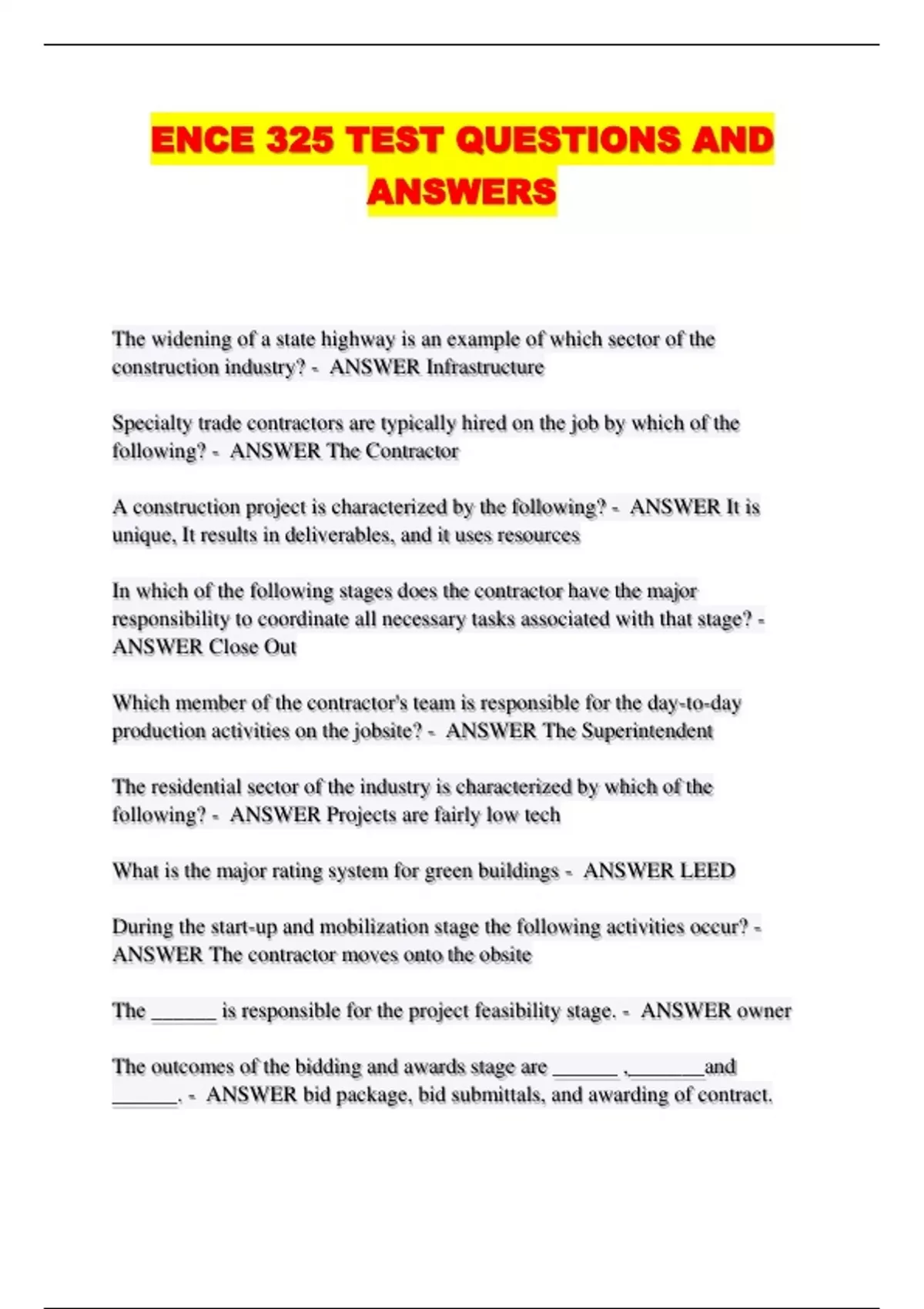 ENCE 325 TEST QUESTIONS AND ANSWERS

The widening of a state highway is an example of which sector of the construction industry? - ANSWER Infrastructure

Specialty trade contractors are typically hired on the job by which of the following? - ANSWER The Contractor

A construction project is characterized by the following? - ANSWER It is unique, It results in deliverables, and it uses resources

In which of the following stages does the contractor have the major responsibility to coordinate all necessary tasks associated with that stage? - ANSWER Close Out

Which member of the contractor's team is responsible for the day-to-day production activities on the jobsite? - ANSWER The Superintendent

The residential sector of the industry is characterized by which of the following? - ANSWER Projects are fairly low tech

What is the major rating system for green buildings - ANSWER LEED

During the start-up and mobilization stage the following activities occur? - ANSWER The contractor moves onto the obsite

The ____ is responsible for the project feasibility stage. - ANSWER owner

The outcomes of the bidding and awards stage are ____ ,____and ____. - ANSWER bid package, bid submittals, and awarding of contract.